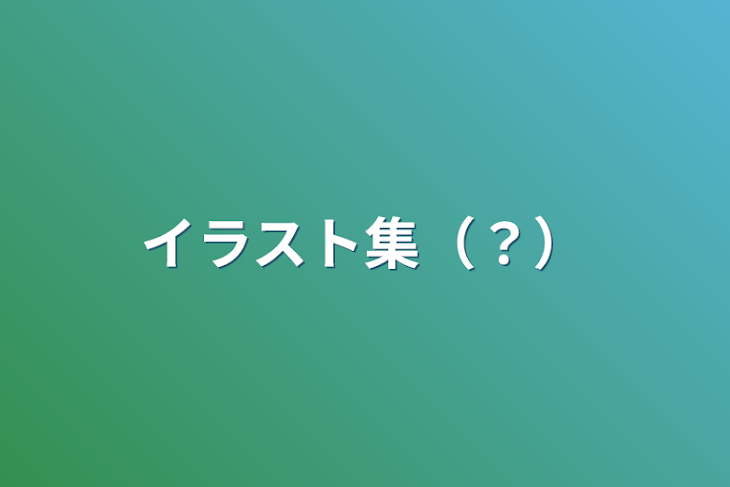 イラスト集（？）